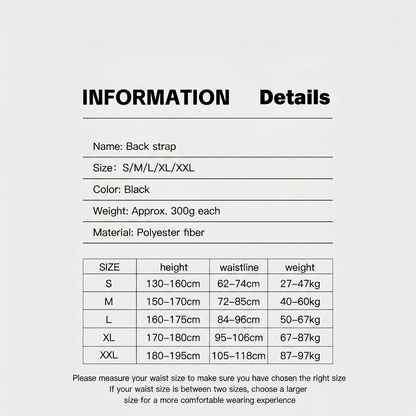 INFORMATION Details

Name: Back strap

Size: S/M/L/XL/XXL

Color: Black

Weight: Approx. 300g each

Material: Polyester fiber

| SIZE | height | waistline | weight |
|---|---|---|---|
| S | 130-160cm | 62-74cm | 27-47kg |
| M | 150-170cm | 72-85cm | 40-60kg |
| L | 160-175cm | 84-96cm | 50-67kg |
| XL | 170-180cm | 95-106cm | 67-87kg |
| XXL | 180-195cm | 105-118cm | 87-97kg |

Please measure your waist size to make sure you have chosen the right size
If your waist size is between two sizes, choose a larger size for a more comfortable wearing experience